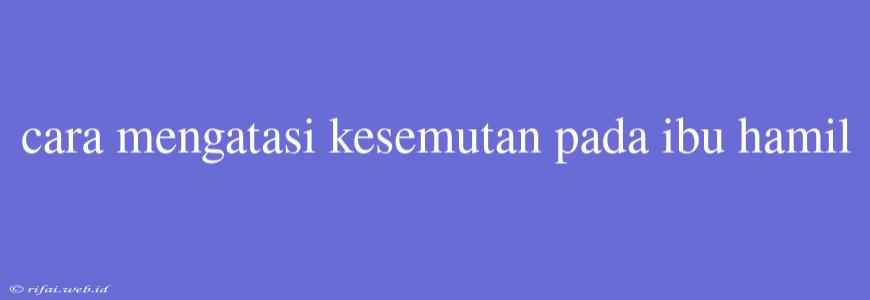 cara mengatasi kesemutan pada ibu hamil

© rifai.web.id